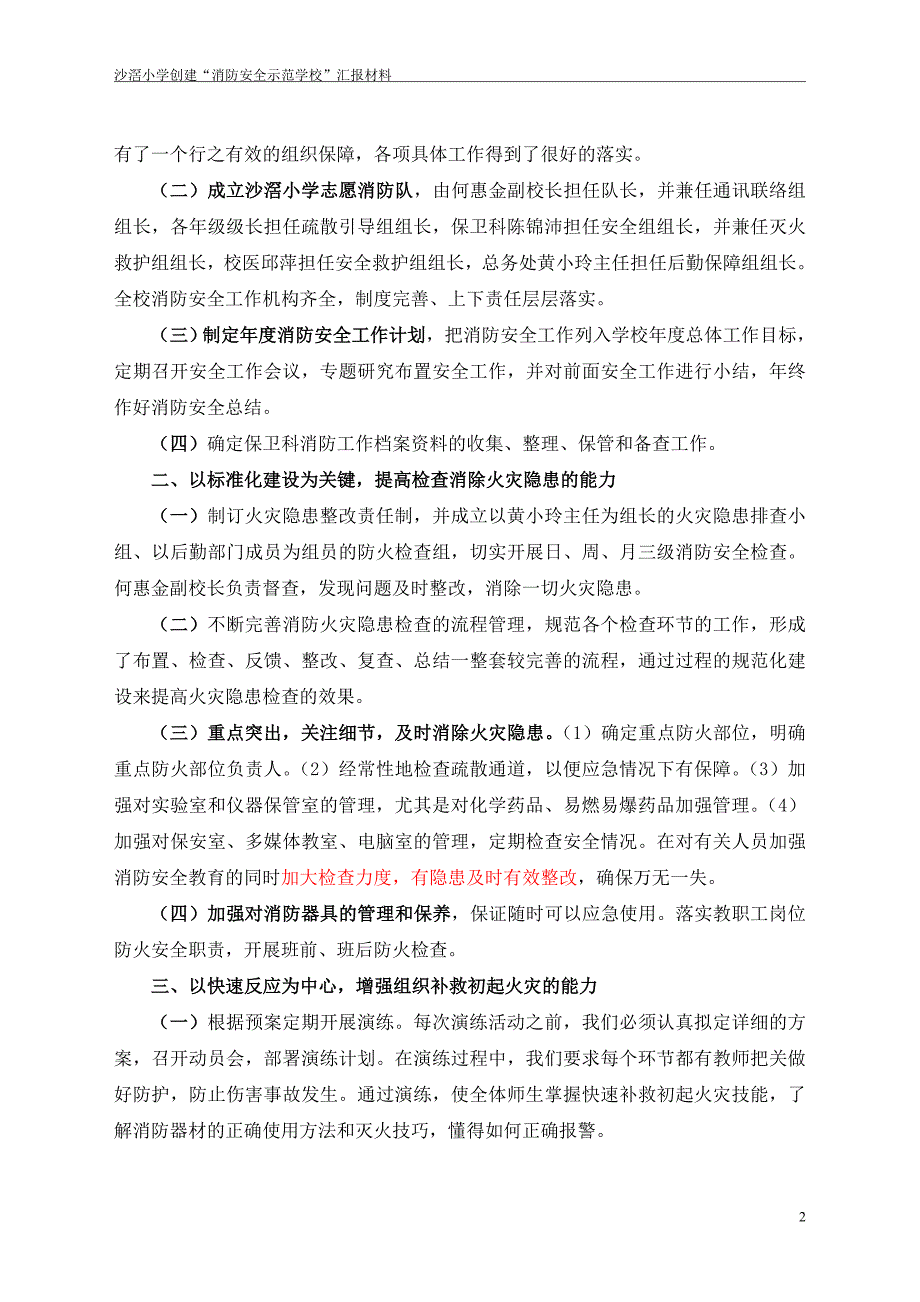 沙滘小学创建“消防安全示范学校”汇报材料

有了一个行之有效的组织保障，各项具体工作得到了很好的落实。

（二）成立沙滘小学志愿消防队，由何惠金副校长担任队长，并兼任通讯联络组组长，各年级级长担任疏散引导组组长，保卫科陈锦沛担任安全组组长，并兼任灭火救护组组长，校医邱萍担任安全救护组组长，总务处黄小玲主任担任后勤保障组组长。全校消防安全工作机构齐全，制度完善、上下责任层层落实。

（三）制定年度消防安全工作计划，把消防安全工作列入学校年度总体工作目标，定期召开安全工作会议，专题研究布置安全工作，并对前面安全工作进行小结，年终作好消防安全总结。

（四）确定保卫科消防工作档案资料的收集、整理、保管和备查工作。

二、以标准化建设为关键，提高检查消除火灾隐患的能力

（一）制订火灾隐患整改责任制，并成立以黄小玲主任为组长的火灾隐患排查小组、以后勤部门成员为组员的防火检查组，切实开展日、周、月三级消防安全检查。何惠金副校长负责督查，发现问题及时整改，消除一切火灾隐患。

（二）不断完善消防火灾隐患检查的流程管理，规范各个检查环节的工作，形成了布置、检查、反馈、整改、复查、总结一整套较完善的流程，通过过程的规范化建设来提高火灾隐患检查的效果。

（三）重点突出，关注细节，及时消除火灾隐患。（1）确定重点防火部位，明确重点防火部位负责人。（2）经常性地检查疏散通道，以便应急情况下有保障。（3）加强对实验室和仪器保管室的管理，尤其是对化学药品、易燃易爆药品加强管理。（4）加强对保安室、多媒体教室、电脑室的管理，定期检查安全情况。在对有关人员加强消防安全教育的同时加大检查力度，有隐患及时有效整改，确保万无一失。

（四）加强对消防器具的管理和保养，保证随时可以应急使用。落实教职工岗位防火安全职责，开展班前、班后防火检查。

三、以快速反应为中心，增强组织补救初起火灾的能力

（一）根据预案定期开展演练。每次演练活动之前，我们必须认真拟定详细的方案，召开动员会，部署演练计划。在演练过程中，我们要求每个环节都有教师把关做好防护，防止伤害事故发生。通过演练，使全体师生掌握快速补救初起火灾技能，了解消防器材的正确使用方法和灭火技巧，懂得如何正确报警。

2